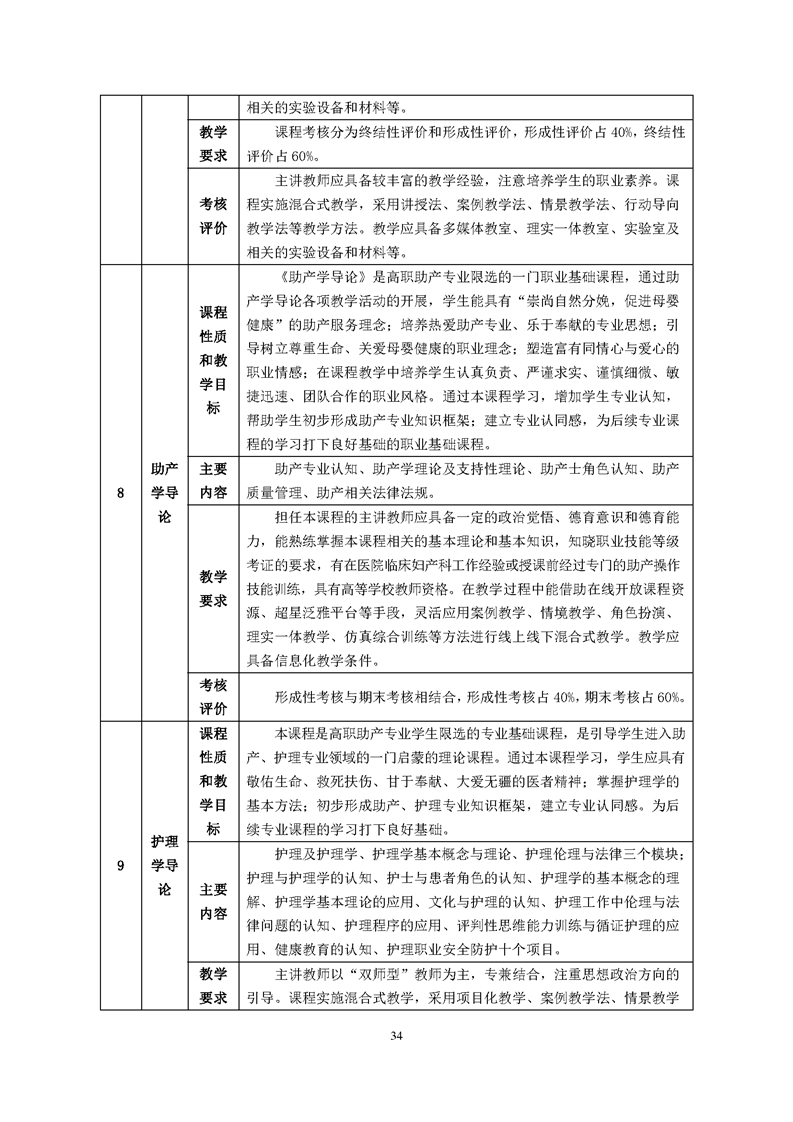 |  |  |  | 相关的实验设备和材料等。 |
|---|---|---|---|
|  |  | 教学要求 | 课程考核分为终结性评价和形成性评价，形成性评价占 40%，终结性评价占 60%。 |
|  |  | 考核评价 | 主讲教师应具备较丰富的教学经验，注意培养学生的职业素养。课程实施混合式教学，采用讲授法、案例教学法、情景教学法、行动导向教学法等教学方法。教学应具备多媒体教室、理实一体教室、实验室及相关的实验设备和材料等。 |
| 8 | 助产学导论 | 课程性质和教学目标 | 《助产学导论》是高职助产专业限选的一门职业基础课程，通过助产学导论各项教学活动的开展，学生能具有“崇尚自然分娩，促进母婴健康”的助产服务理念；培养热爱助产专业、乐于奉献的专业思想；引导树立尊重生命、关爱母婴健康的职业理念；塑造富有同情心与爱心的职业情感；在课程教学中培养学生认真负责、严谨求实、谨慎细微、敏捷迅速、团队合作的职业风格。通过本课程学习，增加学生专业认知，帮助学生初步形成助产专业知识框架；建立专业认同感，为后续专业课程的学习打下良好基础的职业基础课程。 |
|  |  | 主要内容 | 助产专业认知、助产学理论及支持性理论、助产士角色认知、助产质量管理、助产相关法律法规。 |
|  |  | 教学要求 | 担任本课程的主讲教师应具备一定的政治觉悟、德育意识和德育能力，能熟练掌握本课程相关的基本理论和基本知识，知晓职业技能等级考证的要求，有在医院临床妇产科工作经验或授课前经过专门的助产操作技能训练，具有高等学校教师资格。在教学过程中能借助在线开放课程资源、超星泛雅平台等手段，灵活应用案例教学、情境教学、角色扮演、理实一体教学、仿真综合训练等方法进行线上线下混合式教学。教学应具备信息化教学条件。 |
|  |  | 考核评价 | 形成性考核与期末考核相结合，形成性考核占 40%，期末考核占 60%。 |
| 9 | 护理学导论 | 课程性质和教学目标 | 本课程是高职助产专业学生限选的专业基础课程，是引导学生进入助产、护理专业领域的一门启蒙的理论课程。通过本课程学习，学生应具有敬佑生命、救死扶伤、甘于奉献、大爱无疆的医者精神；掌握护理学的基本方法；初步形成助产、护理专业知识框架，建立专业认同感。为后续专业课程的学习打下良好基础。 |
|  |  | 主要内容 | 护理及护理学、护理学基本概念与理论、护理伦理与法律三个模块；护理与护理学的认知、护士与患者角色的认知、护理学的基本概念的理解、护理学基本理论的应用、文化与护理的认知、护理工作中伦理与法律问题的认知、护理程序的应用、评判性思维能力训练与循证护理的应用、健康教育的认知、护理职业安全防护十个项目。 |
|  |  | 教学要求 | 主讲教师以“双师型”教师为主，专兼结合，注重思想政治方向的引导。课程实施混合式教学，采用项目化教学、案例教学法、情景教学 |

34